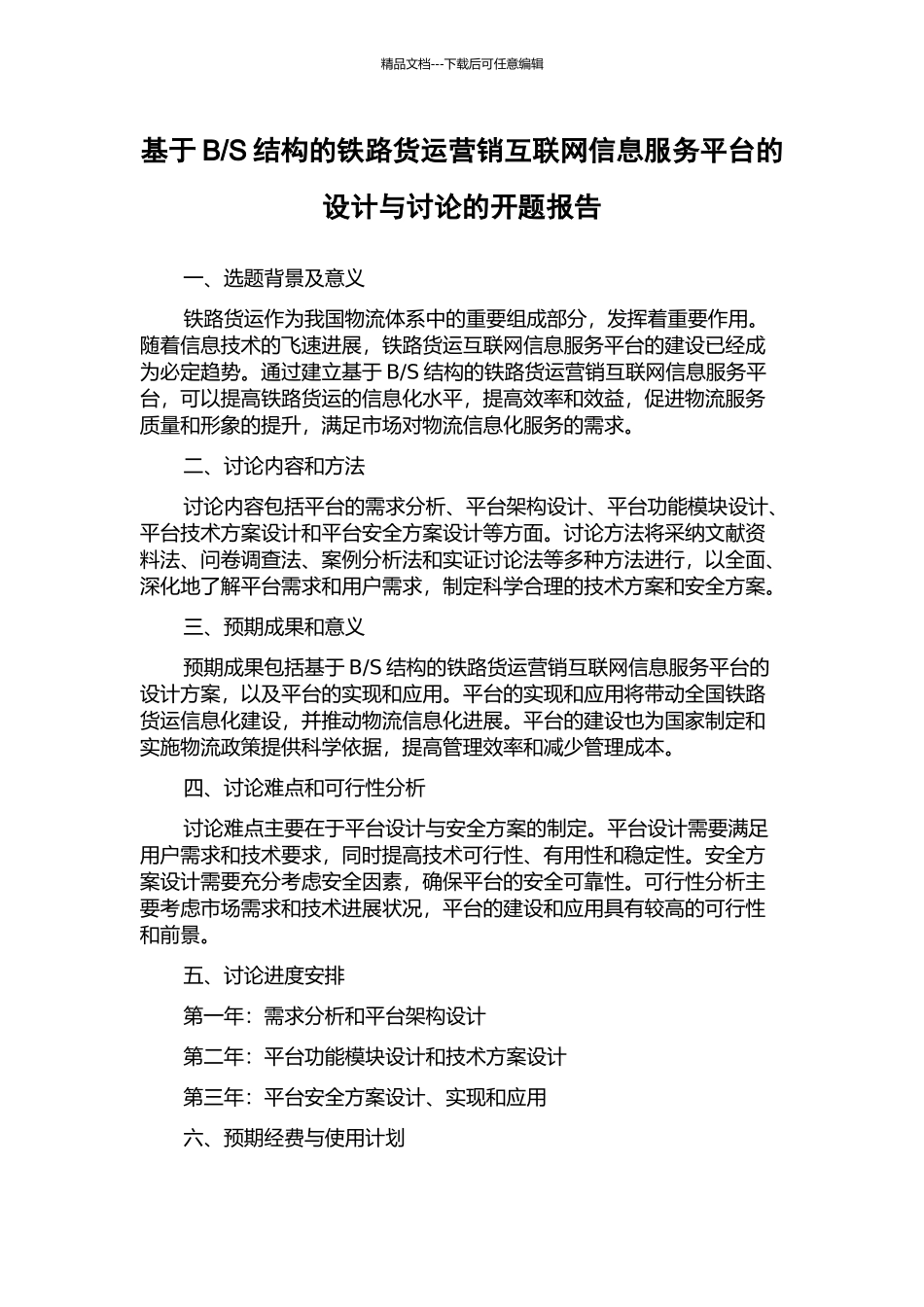 精品文档---下载后可任意编辑

基于 B/S 结构的铁路货运营销互联网信息服务平台的设计与讨论的开题报告

一、选题背景及意义

铁路货运作为我国物流体系中的重要组成部分，发挥着重要作用。随着信息技术的飞速进展，铁路货运互联网信息服务平台的建设已经成为必定趋势。通过建立基于 B/S 结构的铁路货运营销互联网信息服务平台，可以提高铁路货运的信息化水平，提高效率和效益，促进物流服务质量和形象的提升，满足市场对物流信息化服务的需求。

二、讨论内容和方法

讨论内容包括平台的需求分析、平台架构设计、平台功能模块设计、平台技术方案设计和平台安全方案设计等方面。讨论方法将采纳文献资料法、问卷调查法、案例分析法和实证讨论法等多种方法进行，以全面、深化地了解平台需求和用户需求，制定科学合理的技术方案和安全方案。

三、预期成果和意义

预期成果包括基于 B/S 结构的铁路货运营销互联网信息服务平台的设计方案，以及平台的实现和应用。平台的实现和应用将带动全国铁路货运信息化建设，并推动物流信息化进展。平台的建设也为国家制定和实施物流政策提供科学依据，提高管理效率和减少管理成本。

四、讨论难点和可行性分析

讨论难点主要在于平台设计与安全方案的制定。平台设计需要满足用户需求和技术要求，同时提高技术可行性、有用性和稳定性。安全方案设计需要充分考虑安全因素，确保平台的安全可靠性。可行性分析主要考虑市场需求和技术进展状况，平台的建设和应用具有较高的可行性和前景。

五、讨论进度安排

第一年：需求分析和平台架构设计

第二年：平台功能模块设计和技术方案设计

第三年：平台安全方案设计、实现和应用

六、预期经费与使用计划